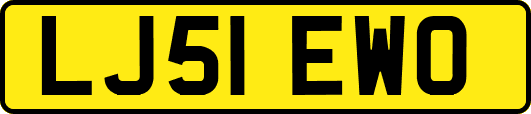 LJ51 EWO